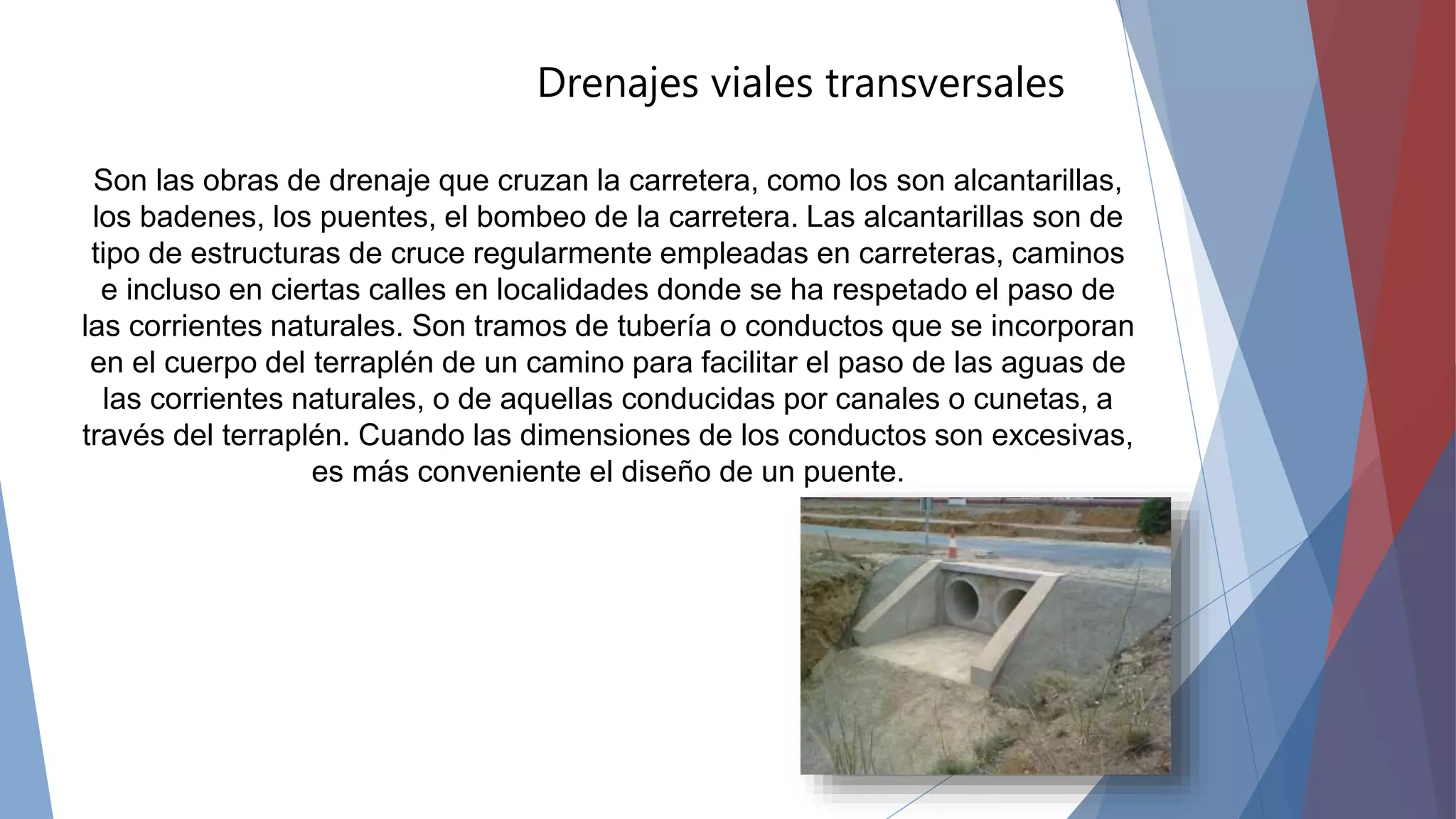 Drenajes viales transversales

Son las obras de drenaje que cruzan la carretera, como los son alcantarillas, los badenes, los puentes, el bombeo de la carretera. Las alcantarillas son de tipo de estructuras de cruce regularmente empleadas en carreteras, caminos e incluso en ciertas calles en localidades donde se ha respetado el paso de las corrientes naturales. Son tramos de tubería o conductos que se incorporan en el cuerpo del terraplén de un camino para facilitar el paso de las aguas de las corrientes naturales, o de aquellas conducidas por canales o cunetas, a través del terraplén. Cuando las dimensiones de los conductos son excesivas, es más conveniente el diseño de un puente.